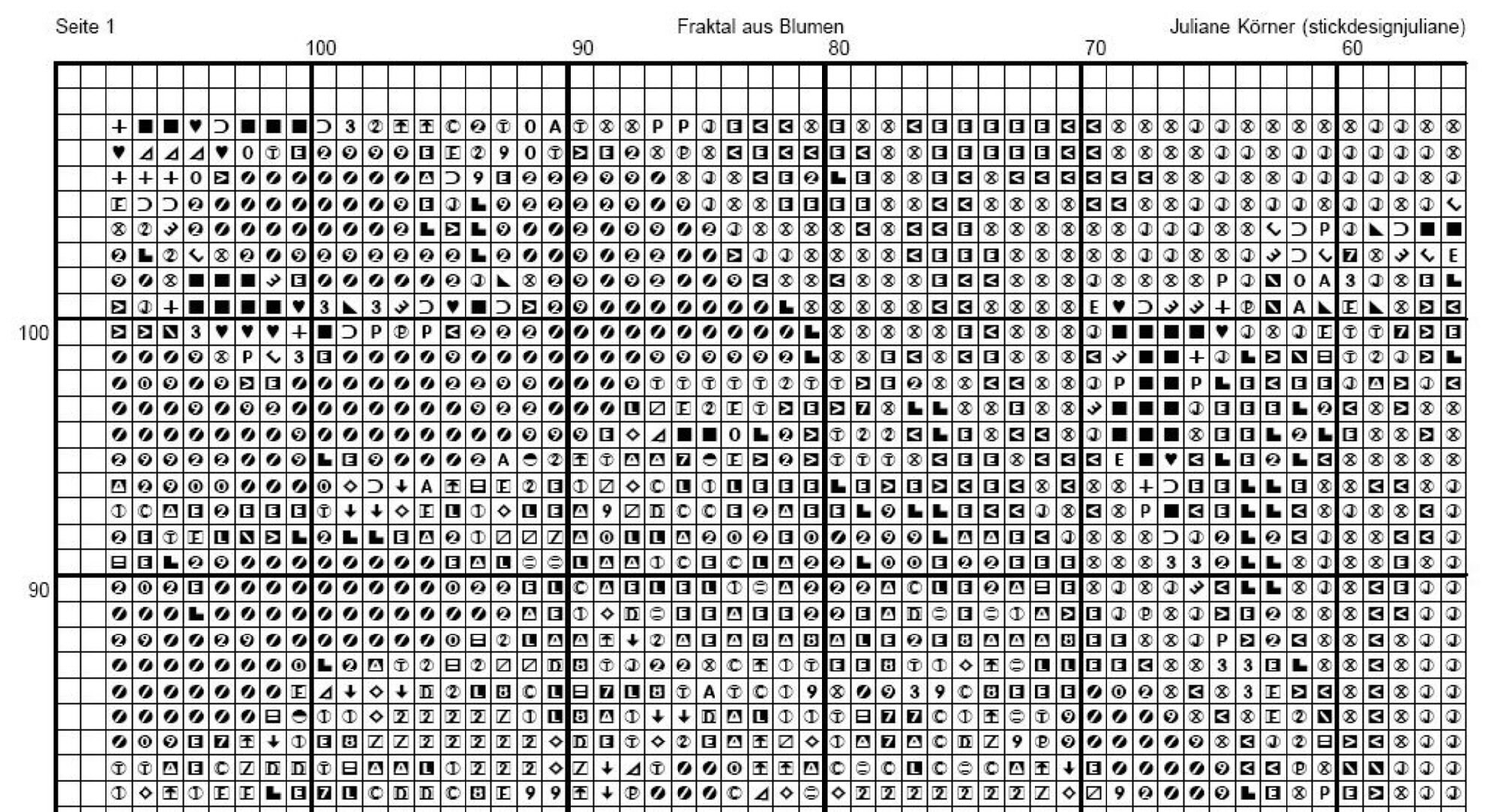 Seite 1

Fraktal aus Blumen

Juliane Körner (stickdesignjuliane)

100

90

80

70

60

100

90